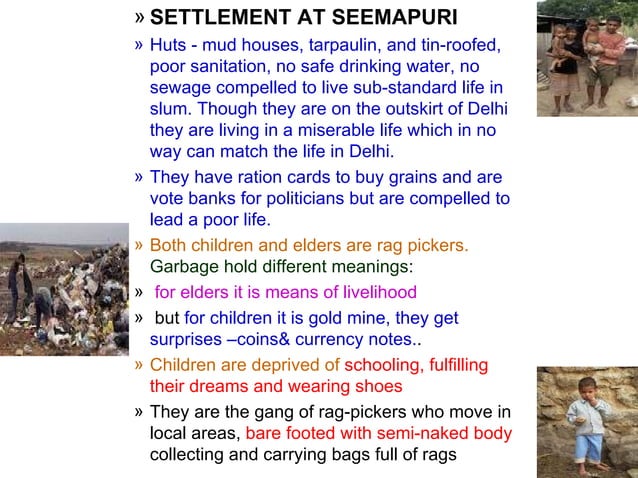 » SETTLEMENT AT SEEMAPURI

» Huts - mud houses, tarpaulin, and tin-roofed, poor sanitation, no safe drinking water, no sewage compelled to live sub-standard life in slum. Though they are on the outskirt of Delhi they are living in a miserable life which in no way can match the life in Delhi.

» They have ration cards to buy grains and are vote banks for politicians but are compelled to lead a poor life.

» Both children and elders are rag pickers. Garbage hold different meanings:

» for elders it is means of livelihood

» but for children it is gold mine, they get surprises –coins& currency notes..

» Children are deprived of schooling, fulfilling their dreams and wearing shoes

» They are the gang of rag-pickers who move in local areas, bare footed with semi-naked body collecting and carrying bags full of rags